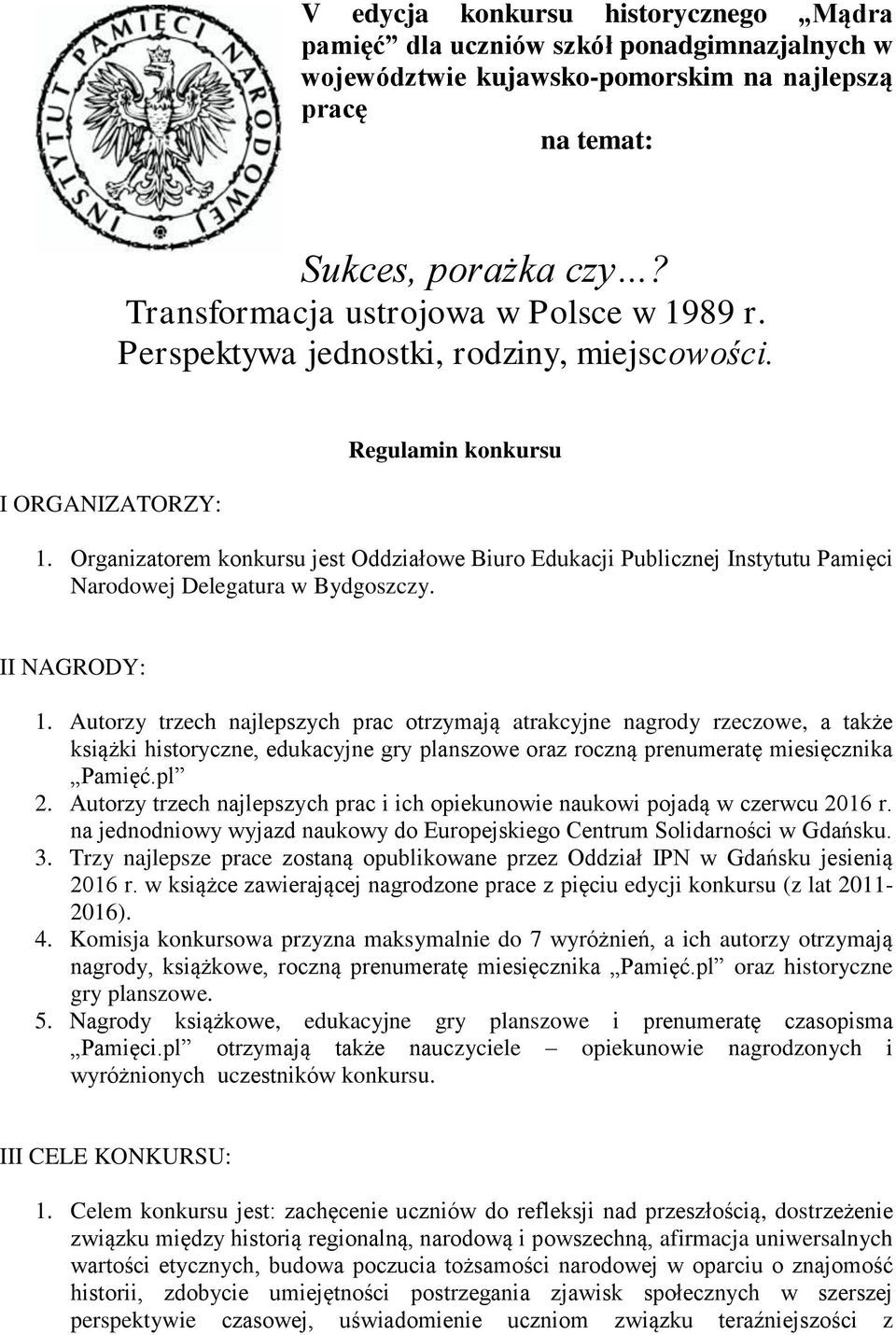 INSTYTUT PAMIĘCI NARODOWEJ

V edycja konkursu historycznego „Mądra pamięć” dla uczniów szkół ponadgimnazjalnych w województwie kujawsko-pomorskim na najlepszą pracę

na temat:

Sukces, porażka czy...? Transformacja ustrojowa w Polsce w 1989 r. Perspektywa jednostki, rodziny, miejscowości.

Regulamin konkursu

I ORGANIZATORZY:

1. Organizatorem konkursu jest Oddziałowe Biuro Edukacji Publicznej Instytutu Pamięci Narodowej Delegatura w Bydgoszczy.

II NAGRODY:

1. Autorzy trzech najlepszych prac otrzymają atrakcyjne nagrody rzeczowe, a także książki historyczne, edukacyjne gry planszowe oraz roczną prenumeratę miesięcznika „Pamięć.pl”
2. Autorzy trzech najlepszych prac i ich opiekunowie naukowi pojadą w czerwcu 2016 r. na jednodniowy wyjazd naukowy do Europejskiego Centrum Solidarności w Gdańsku.
3. Trzy najlepsze prace zostaną opublikowane przez Oddział IPN w Gdańsku jesienią 2016 r. w książce zawierającej nagrodzone prace z pięciu edycji konkursu (z lat 2011-2016).
4. Komisja konkursowa przyzna maksymalnie do 7 wyróżnień, a ich autorzy otrzymają nagrody, książkowe, roczną prenumeratę miesięcznika „Pamięć.pl” oraz historyczne gry planszowe.
5. Nagrody książkowe, edukacyjne gry planszowe i prenumeratę czasopisma „Pamięci.pl” otrzymają także nauczyciele – opiekunowie nagrodzonych i wyróżnionych uczestników konkursu.

III CELE KONKURSU:

1. Celem konkursu jest: zachęcenie uczniów do refleksji nad przeszłością, dostrzeżenie związku między historią regionalną, narodową i powszechną, afirmacja uniwersalnych wartości etycznych, budowa poczucia tożsamości narodowej w oparciu o znajomość historii, zdobycie umiejętności postrzegania zjawisk społecznych w szerszej perspektywie czasowej, uświadomienie uczniom związku teraźniejszości z